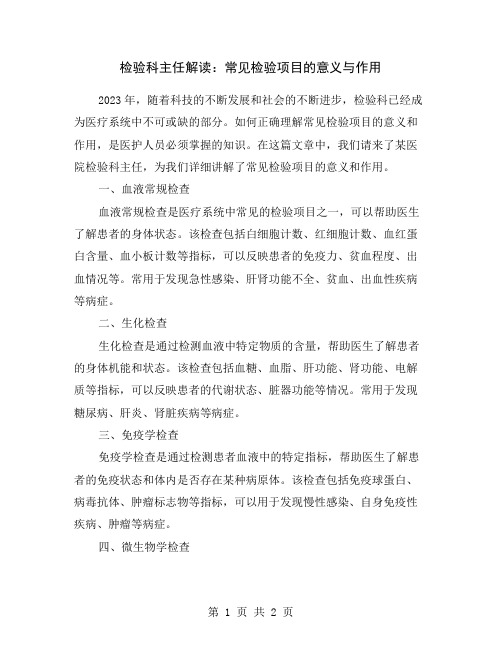 检验科主任解读：常见检验项目的意义与作用

2023 年，随着科技的不断发展和社会的不断进步，检验科已经成为医疗系统中不可或缺的部分。如何正确理解常见检验项目的意义和作用，是医护人员必须掌握的知识。在这篇文章中，我们请来了某医院检验科主任，为我们详细讲解了常见检验项目的意义和作用。

一、血液常规检查

血液常规检查是医疗系统中常见的检验项目之一，可以帮助医生了解患者的身体状态。该检查包括白细胞计数、红细胞计数、血红蛋白含量、血小板计数等指标，可以反映患者的免疫力、贫血程度、出血情况等。常用于发现急性感染、肝肾功能不全、贫血、出血性疾病等病症。

二、生化检查

生化检查是通过检测血液中特定物质的含量，帮助医生了解患者的身体机能和状态。该检查包括血糖、血脂、肝功能、肾功能、电解质等指标，可以反映患者的代谢状态、脏器功能等情况。常用于发现糖尿病、肝炎、肾脏疾病等病症。

三、免疫学检查

免疫学检查是通过检测患者血液中的特定指标，帮助医生了解患者的免疫状态和体内是否存在某种病原体。该检查包括免疫球蛋白、病毒抗体、肿瘤标志物等指标，可以用于发现慢性感染、自身免疫性疾病、肿瘤等病症。

四、微生物学检查

第 1 页 共 2 页